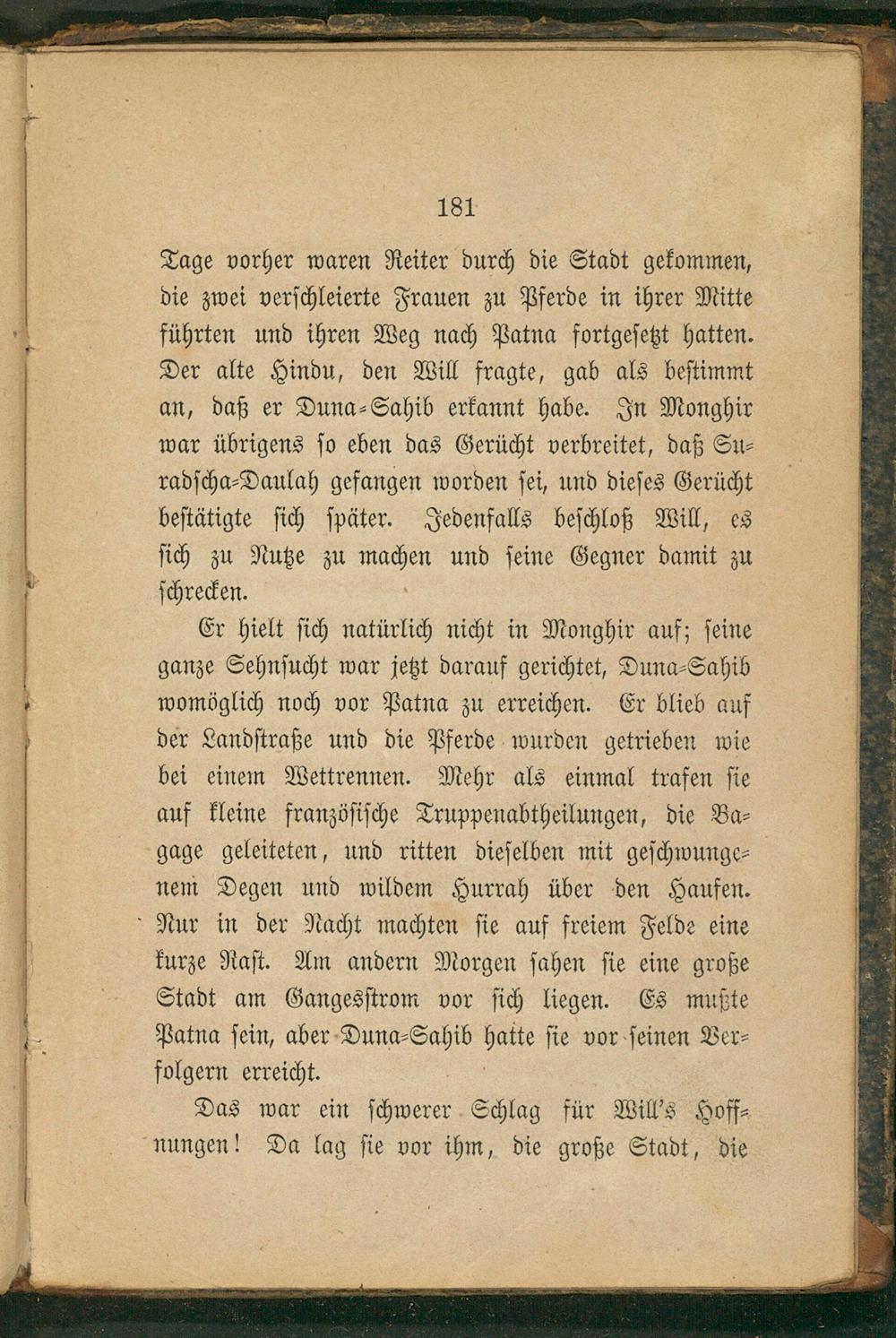 181

Tage vorher waren Reiter durch die Stadt gekommen, die zwei verschleierte Frauen zu Pferde in ihrer Mitte führten und ihren Weg nach Patna fortgesetzt hatten. Der alte Hindu, den Will fragte, gab als bestimmt an, daß er Duna-Sahib erkannt habe. In Monghir war übrigens so eben das Gerücht verbreitet, daß Suradscha-Daulah gefangen worden sei, und dieses Gerücht bestätigte sich später. Jedenfalls beschloß Will, es sich zu Nutze zu machen und seine Gegner damit zu schrecken.

Er hielt sich natürlich nicht in Monghir auf; seine ganze Sehnsucht war jetzt darauf gerichtet, Duna-Sahib womöglich noch vor Patna zu erreichen. Er blieb auf der Landstraße und die Pferde wurden getrieben wie bei einem Wettrennen. Mehr als einmal trafen sie auf kleine französische Truppenabtheilungen, die Bagage geleiteten, und ritten dieselben mit geschwungenem Degen und wildem Hurrah über den Haufen. Nur in der Nacht machten sie auf freiem Felde eine kurze Rast. Am andern Morgen sahen sie eine große Stadt am Gangesstrom vor sich liegen. Es mußte Patna sein, aber Duna-Sahib hatte sie vor seinen Verfolgern erreicht.

Das war ein schwerer Schlag für Will's Hoffnungen! Da lag sie vor ihm, die große Stadt, die